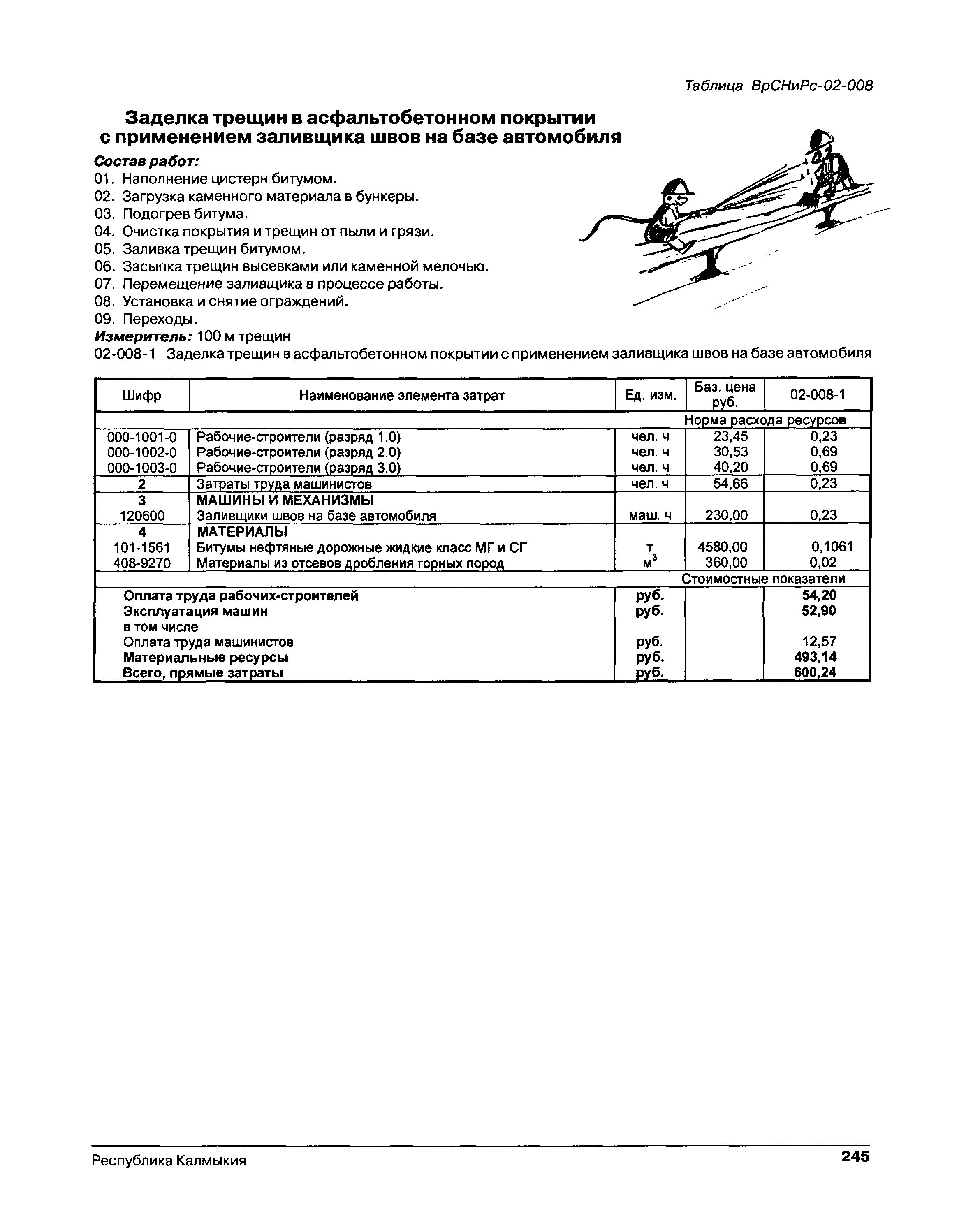 Таблица ВрСНиРс-02-008

Заделка трещин в асфальтобетонном покрытии с применением заливщика швов на базе автомобиля

Состав работ:
01. Наполнение цистерн битумом.
02. Загрузка каменного материала в бункеры.
03. Подогрев битума.
04. Очистка покрытия и трещин от пыли и грязи.
05. Заливка трещин битумом.
06. Засыпка трещин высевками или каменной мелочью.
07. Перемещение заливщика в процессе работы.
08. Установка и снятие ограждений.
09. Переходы.

Измеритель: 100 м трещин

02-008-1 Заделка трещин в асфальтобетонном покрытии с применением заливщика швов на базе автомобиля

| Шифр | Наименование элемента затрат | Ед. изм. | Баз. цена руб. | 02-008-1 |
|---|---|---|---|---|
| | | | Норма расхода ресурсов | |
| 000-1001-0 | Рабочие-строители (разряд 1.0) | чел. ч | 23,45 | 0,23 |
| 000-1002-0 | Рабочие-строители (разряд 2.0) | чел. ч | 30,53 | 0,69 |
| 000-1003-0 | Рабочие-строители (разряд 3.0) | чел. ч | 40,20 | 0,69 |
| 2 | Затраты труда машинистов | чел. ч | 54,66 | 0,23 |
| 3 | МАШИНЫ И МЕХАНИЗМЫ | | | |
| 120600 | Заливщики швов на базе автомобиля | маш. ч | 230,00 | 0,23 |
| 4 | МАТЕРИАЛЫ | | | |
| 101-1561 | Битумы нефтяные дорожные жидкие класс МГ и СГ | т | 4580,00 | 0,1061 |
| 408-9270 | Материалы из отсевов дробления горных пород | $м^3$ | 360,00 | 0,02 |
| | | | Стоимостные показатели | |
| | Оплата труда рабочих-строителей | руб. | | 54,20 |
| | Эксплуатация машин | руб. | | 52,90 |
| | в том числе | | | |
| | Оплата труда машинистов | руб. | | 12,57 |
| | Материальные ресурсы | руб. | | 493,14 |
| | Всего, прямые затраты | руб. | | 600,24 |

Республика Калмыкия 245